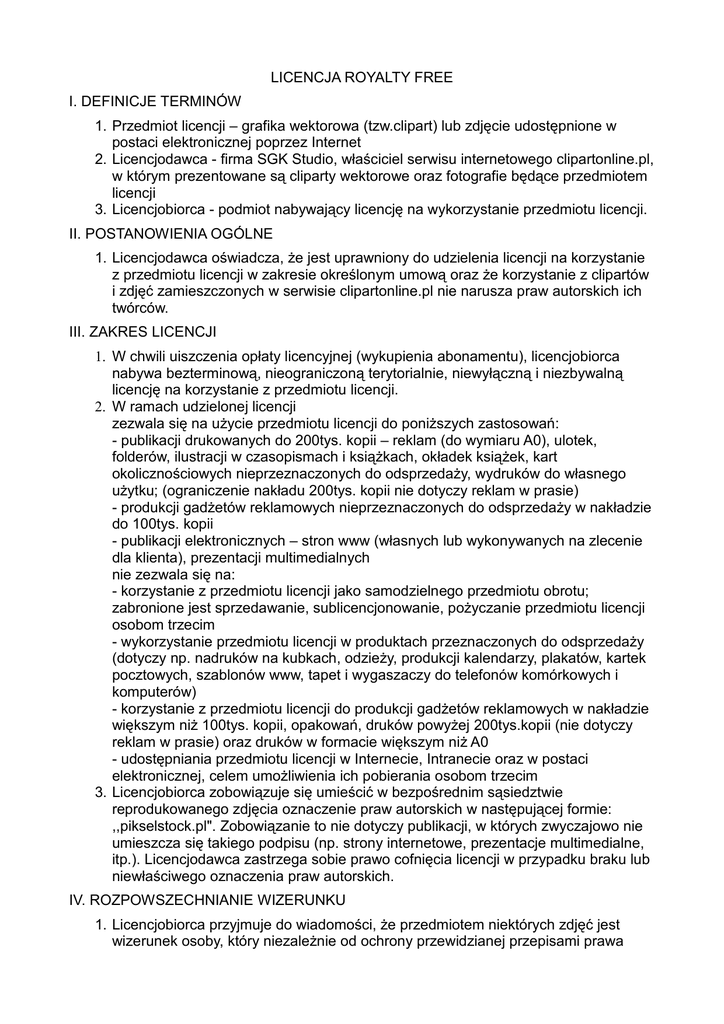 LICENCJA ROYALTY FREE

I. DEFINICJE TERMINÓW

1. Przedmiot licencji – grafika wektorowa (tzw.clipart) lub zdjęcie udostępnione w postaci elektronicznej poprzez Internet
2. Licencjodawca - firma SGK Studio, właściciel serwisu internetowego clipartonline.pl, w którym prezentowane są cliparty wektorowe oraz fotografie będące przedmiotem licencji
3. Licencjobiorca - podmiot nabywający licencję na wykorzystanie przedmiotu licencji.

II. POSTANOWIENIA OGÓLNE

1. Licencjodawca oświadcza, że jest uprawniony do udzielenia licencji na korzystanie z przedmiotu licencji w zakresie określonym umową oraz że korzystanie z clipartów i zdjęć zamieszczonych w serwisie clipartonline.pl nie narusza praw autorskich ich twórców.

III. ZAKRES LICENCJI

1. W chwili uiszczenia opłaty licencyjnej (wykupienia abonamentu), licencjobiorca nabywa bezterminową, nieograniczoną terytorialnie, niewyłączną i niezbywalną licencję na korzystanie z przedmiotu licencji.
2. W ramach udzielonej licencji
zezwala się na użycie przedmiotu licencji do poniższych zastosowań:
- publikacji drukowanych do 200tys. kopii – reklam (do wymiaru A0), ulotek, folderów, ilustracji w czasopismach i książkach, okładek książek, kart okolicznościowych nieprzeznaczonych do odsprzedaży, wydruków do własnego użytku; (ograniczenie nakładu 200tys. kopii nie dotyczy reklam w prasie)
- produkcji gadżetów reklamowych nieprzeznaczonych do odsprzedaży w nakładzie do 100tys. kopii
- publikacji elektronicznych – stron www (własnych lub wykonywanych na zlecenie dla klienta), prezentacji multimedialnych
nie zezwala się na:
- korzystanie z przedmiotu licencji jako samodzielnego przedmiotu obrotu; zabronione jest sprzedawanie, sublicencjonowanie, pożyczanie przedmiotu licencji osobom trzecim
- wykorzystanie przedmiotu licencji w produktach przeznaczonych do odsprzedaży (dotyczy np. nadruków na kubkach, odzieży, produkcji kalendarzy, plakatów, kartek pocztowych, szablonów www, tapet i wygaszaczy do telefonów komórkowych i komputerów)
- korzystanie z przedmiotu licencji do produkcji gadżetów reklamowych w nakładzie większym niż 100tys. kopii, opakowań, druków powyżej 200tys.kopii (nie dotyczy reklam w prasie) oraz druków w formacie większym niż A0
- udostępniania przedmiotu licencji w Internecie, Intranecie oraz w postaci elektronicznej, celem umożliwienia ich pobierania osobom trzecim
3. Licencjobiorca zobowiązuje się umieścić w bezpośrednim sąsiedztwie reprodukowanego zdjęcia oznaczenie praw autorskich w następującej formie: ,,pikselstock.pl". Zobowiązanie to nie dotyczy publikacji, w których zwyczajowo nie umieszcza się takiego podpisu (np. strony internetowe, prezentacje multimedialne, itp.). Licencjodawca zastrzega sobie prawo cofnięcia licencji w przypadku braku lub niewłaściwego oznaczenia praw autorskich.

IV. ROZPOWSZECHNIANIE WIZERUNKU

1. Licencjobiorca przyjmuje do wiadomości, że przedmiotem niektórych zdjęć jest wizerunek osoby, który niezależnie od ochrony przewidzianej przepisami prawa